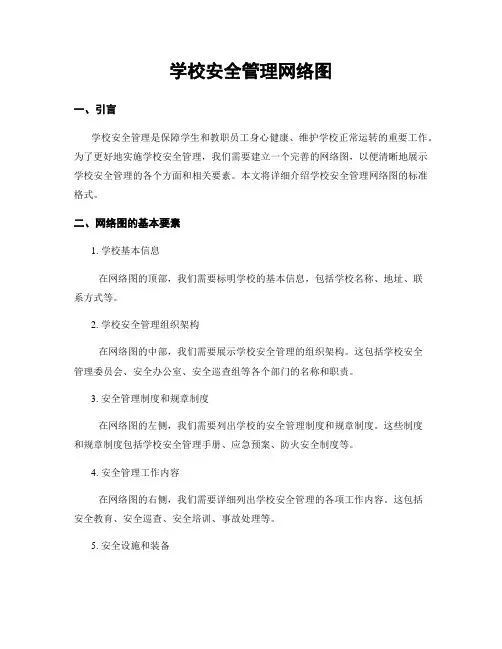 学校安全管理网络图

一、引言

学校安全管理是保障学生和教职员工身心健康、维护学校正常运转的重要工作。为了更好地实施学校安全管理，我们需要建立一个完善的网络图，以便清晰地展示学校安全管理的各个方面和相关要素。本文将详细介绍学校安全管理网络图的标准格式。

二、网络图的基本要素

1. 学校基本信息

在网络图的顶部，我们需要标明学校的基本信息，包括学校名称、地址、联系方式等。

2. 学校安全管理组织架构

在网络图的中部，我们需要展示学校安全管理的组织架构。这包括学校安全管理委员会、安全办公室、安全巡查组等各个部门的名称和职责。

3. 安全管理制度和规章制度

在网络图的左侧，我们需要列出学校的安全管理制度和规章制度。这些制度和规章制度包括学校安全管理手册、应急预案、防火安全制度等。

4. 安全管理工作内容

在网络图的右侧，我们需要详细列出学校安全管理的各项工作内容。这包括安全教育、安全巡查、安全培训、事故处理等。

5. 安全设施和装备